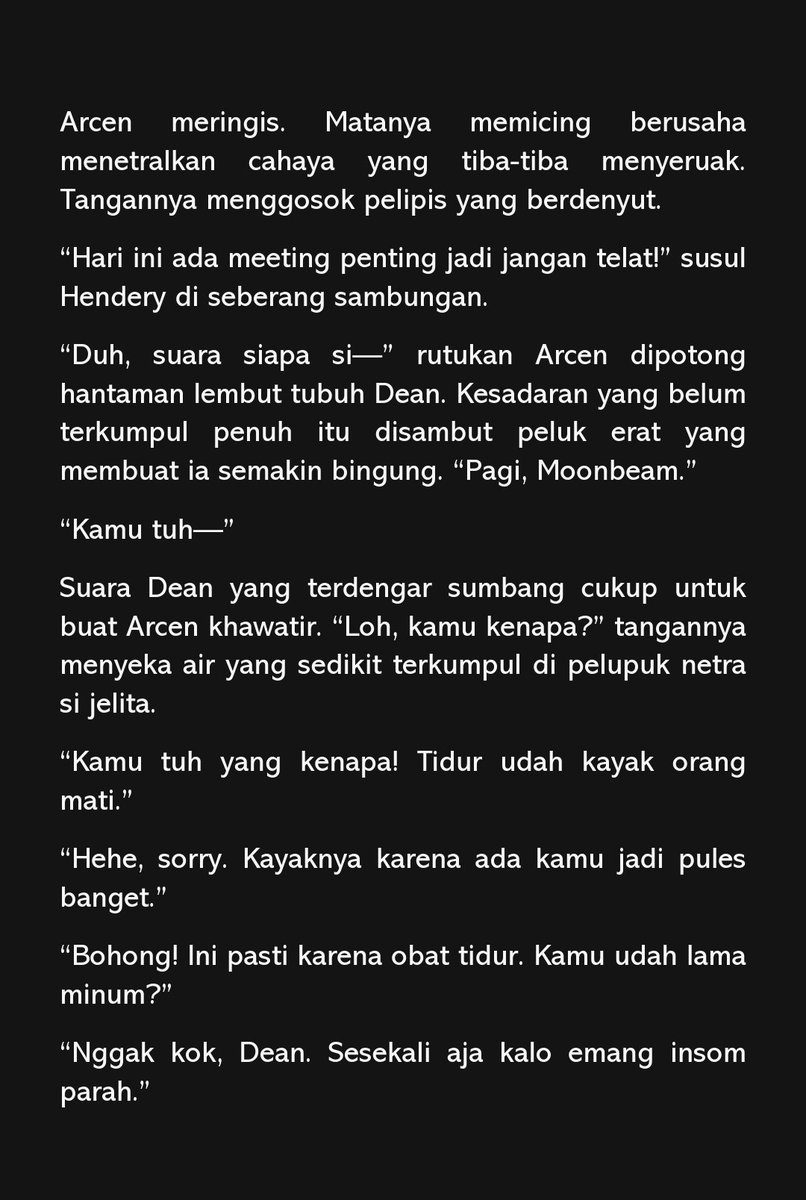 Arcen meringis. Matanya memicing berusaha menetralkan cahaya yang tiba-tiba menyeruak. Tangannya menggosok pelipis yang berdenyut.

“Hari ini ada meeting penting jadi jangan telat!” susul Hendery di seberang sambungan.

“Duh, suara siapa si—” rutukan Arcen dipotong hantaman lembut tubuh Dean. Kesadaran yang belum terkumpul penuh itu disambut peluk erat yang membuat ia semakin bingung. “Pagi, Moonbeam.”

“Kamu tuh—”

Suara Dean yang terdengar sumbang cukup untuk buat Arcen khawatir. “Loh, kamu kenapa?” tangannya menyeka air yang sedikit terkumpul di pelupuk netra si jelita.

“Kamu tuh yang kenapa! Tidur udah kayak orang mati.”

“Hehe, sorry. Kayaknya karena ada kamu jadi pules banget.”

“Bohong! Ini pasti karena obat tidur. Kamu udah lama minum?”

“Nggak kok, Dean. Sesekali aja kalo emang insom parah.”